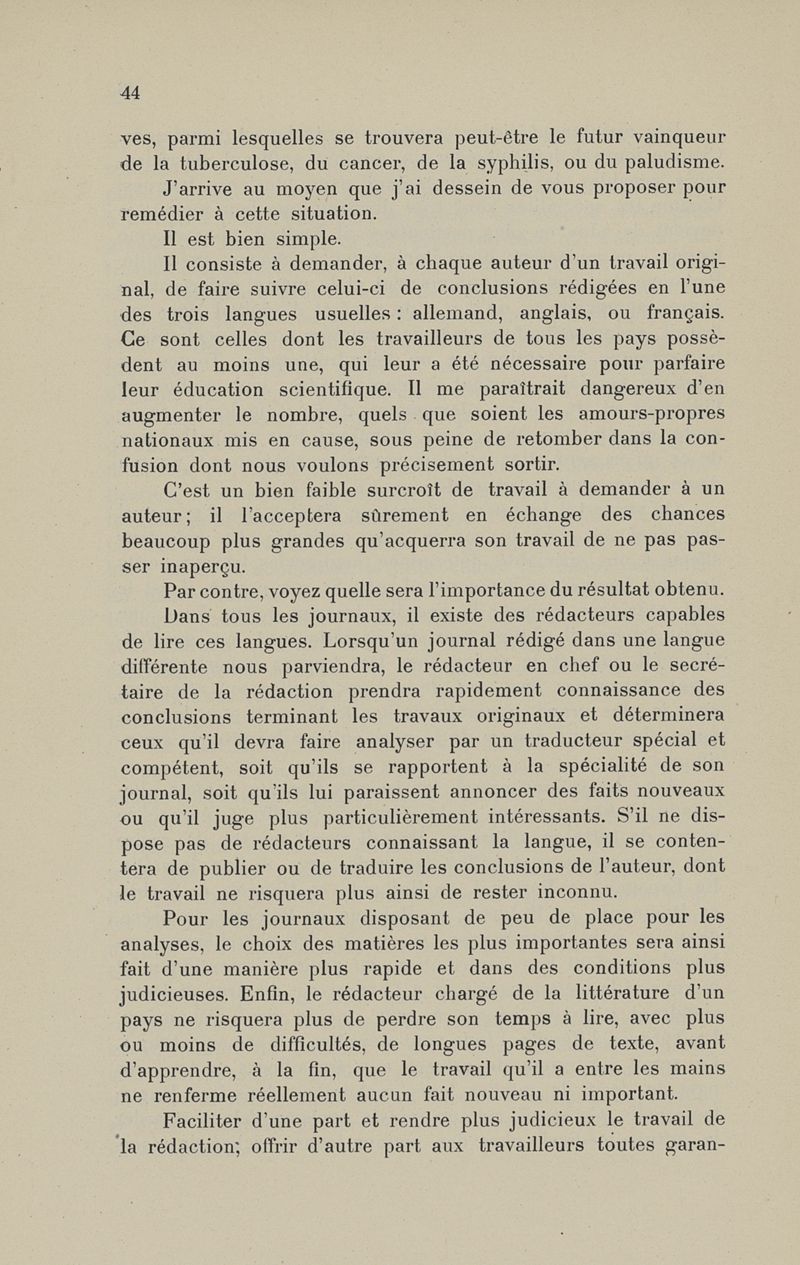 44

ves, parmi lesquelles se trouvera peut-être le futur vainqueur de la tuberculose, du cancer, de la syphilis, ou du paludisme.

J'arrive au moyen que j'ai dessein de vous proposer pour remédier à cette situation.

Il est bien simple.

Il consiste à demander, à chaque auteur d'un travail original, de faire suivre celui-ci de conclusions rédigées en l'une des trois langues usuelles : allemand, anglais, ou français. Ce sont celles dont les travailleurs de tous les pays possèdent au moins une, qui leur a été nécessaire pour parfaire leur éducation scientifique. Il me paraîtrait dangereux d'en augmenter le nombre, quels que soient les amours-propres nationaux mis en cause, sous peine de retomber dans la confusion dont nous voulons précisement sortir.

C'est un bien faible surcroît de travail à demander à un auteur; il l'acceptera sûrement en échange des chances beaucoup plus grandes qu'acquerra son travail de ne pas passer inaperçu.

Par contre, voyez quelle sera l'importance du résultat obtenu.

Dans tous les journaux, il existe des rédacteurs capables de lire ces langues. Lorsqu'un journal rédigé dans une langue différente nous parviendra, le rédacteur en chef ou le secrétaire de la rédaction prendra rapidement connaissance des conclusions terminant les travaux originaux et déterminera ceux qu'il devra faire analyser par un traducteur spécial et compétent, soit qu'ils se rapportent à la spécialité de son journal, soit qu'ils lui paraissent annoncer des faits nouveaux ou qu'il juge plus particulièrement intéressants. S'il ne dispose pas de rédacteurs connaissant la langue, il se contentera de publier ou de traduire les conclusions de l'auteur, dont le travail ne risquera plus ainsi de rester inconnu.

Pour les journaux disposant de peu de place pour les analyses, le choix des matières les plus importantes sera ainsi fait d'une manière plus rapide et dans des conditions plus judicieuses. Enfin, le rédacteur chargé de la littérature d'un pays ne risquera plus de perdre son temps à lire, avec plus ou moins de difficultés, de longues pages de texte, avant d'apprendre, à la fin, que le travail qu'il a entre les mains ne renferme réellement aucun fait nouveau ni important.

Faciliter d'une part et rendre plus judicieux le travail de la rédaction; offrir d'autre part aux travailleurs toutes garan-